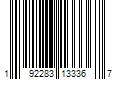 1 92283 13336 7